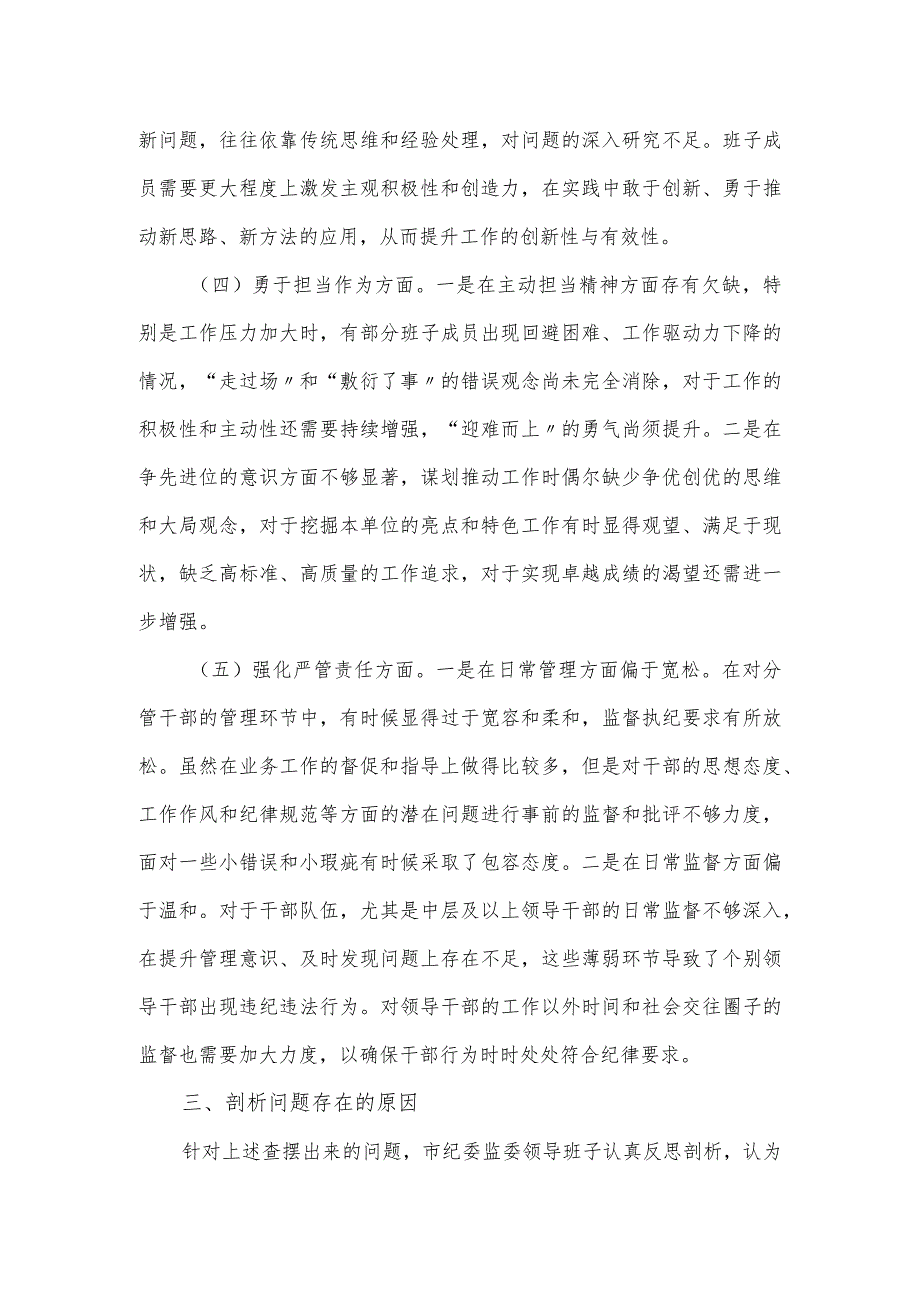 新问题，往往依靠传统思维和经验处理，对问题的深入研究不足。班子成员需要更大程度上激发主观积极性和创造力，在实践中敢于创新、勇于推动新思路、新方法的应用，从而提升工作的创新性与有效性。

（四）勇于担当作为方面。一是在主动担当精神方面存有欠缺，特别是工作压力加大时，有部分班子成员出现回避困难、工作驱动力下降的情况，“走过场〃和“敷衍了事〃的错误观念尚未完全消除，对于工作的积极性和主动性还需要持续增强，“迎难而上〃的勇气尚须提升。二是在争先进位的意识方面不够显著，谋划推动工作时偶尔缺少争优创优的思维和大局观念，对于挖掘本单位的亮点和特色工作有时显得观望、满足于现状，缺乏高标准、高质量的工作追求，对于实现卓越成绩的渴望还需进一步增强。

（五）强化严管责任方面。一是在日常管理方面偏于宽松。在对分管干部的管理环节中，有时候显得过于宽容和柔和，监督执纪要求有所放松。虽然在业务工作的督促和指导上做得比较多，但是对干部的思想态度、工作作风和纪律规范等方面的潜在问题进行事前的监督和批评不够力度，面对一些小错误和小瑕疵有时候采取了包容态度。二是在日常监督方面偏于温和。对于干部队伍，尤其是中层及以上领导干部的日常监督不够深入，在提升管理意识、及时发现问题上存在不足，这些薄弱环节导致了个别领导干部出现违纪违法行为。对领导干部的工作以外时间和社会交往圈子的监督也需要加大力度，以确保干部行为时时处处符合纪律要求。

三、剖析问题存在的原因

针对上述查摆出来的问题，市纪委监委领导班子认真反思剖析，认为